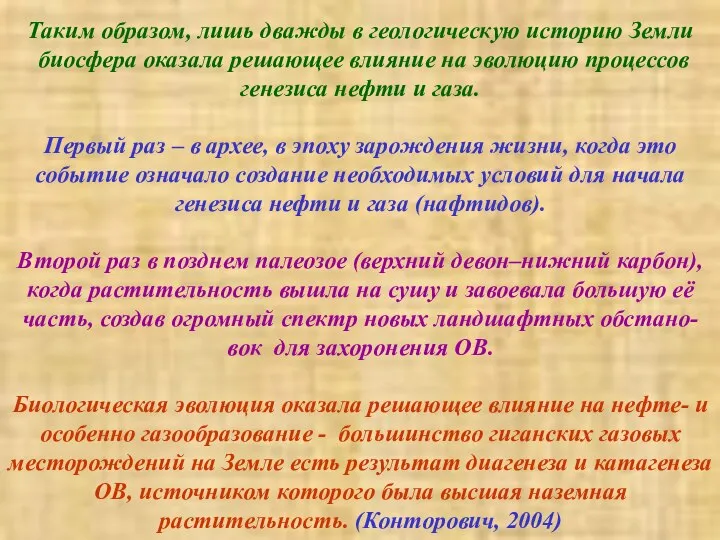 Таким образом, лишь дважды в геологическую историю Земли биосфера оказала решающее влияние на эволюцию процессов генезиса нефти и газа.

Первый раз – в архее, в эпоху зарождения жизни, когда это событие означало создание необходимых условий для начала генезиса нефти и газа (нафтидов).

Второй раз в позднем палеозое (верхний девон–нижний карбон), когда растительность вышла на сушу и завоевала большую её часть, создав огромный спектр новых ландшафтных обстановок для захоронения ОВ.

Биологическая эволюция оказала решающее влияние на нефте- и особенно газообразование - большинство гиганских газовых месторождений на Земле есть результат диагенеза и катагенеза ОВ, источником которого была высшая наземная растительность. (Конторович, 2004)